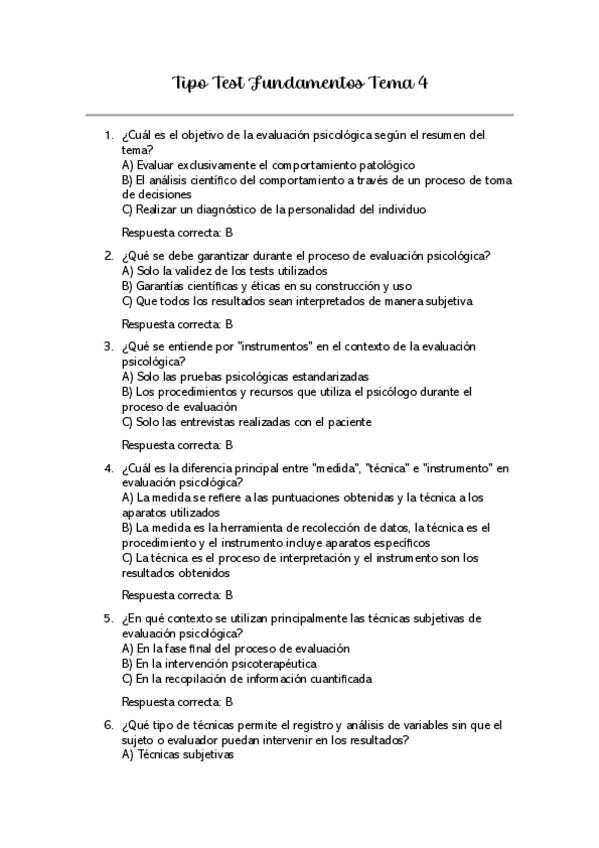 Tipo Test Fundamentos Tema 4

1. ¿Cuál es el objetivo de la evaluación psicológica según el resumen del tema?
A) Evaluar exclusivamente el comportamiento patológico
B) El análisis científico del comportamiento a través de un proceso de toma de decisiones
C) Realizar un diagnóstico de la personalidad del individuo

Respuesta correcta: B

2. ¿Qué se debe garantizar durante el proceso de evaluación psicológica?
A) Solo la validez de los tests utilizados
B) Garantías científicas y éticas en su construcción y uso
C) Que todos los resultados sean interpretados de manera subjetiva

Respuesta correcta: B

3. ¿Qué se entiende por "instrumentos" en el contexto de la evaluación psicológica?
A) Solo las pruebas psicológicas estandarizadas
B) Los procedimientos y recursos que utiliza el psicólogo durante el proceso de evaluación
C) Solo las entrevistas realizadas con el paciente

Respuesta correcta: B

4. ¿Cuál es la diferencia principal entre "medida", "técnica" e "instrumento" en evaluación psicológica?
A) La medida se refiere a las puntuaciones obtenidas y la técnica a los aparatos utilizados
B) La medida es la herramienta de recolección de datos, la técnica es el procedimiento y el instrumento incluye aparatos específicos
C) La técnica es el proceso de interpretación y el instrumento son los resultados obtenidos

Respuesta correcta: B

5. ¿En qué contexto se utilizan principalmente las técnicas subjetivas de evaluación psicológica?
A) En la fase final del proceso de evaluación
B) En la intervención psicoterapéutica
C) En la recopilación de información cuantificada

Respuesta correcta: B

6. ¿Qué tipo de técnicas permite el registro y análisis de variables sin que el sujeto o evaluador puedan intervenir en los resultados?
A) Técnicas subjetivas